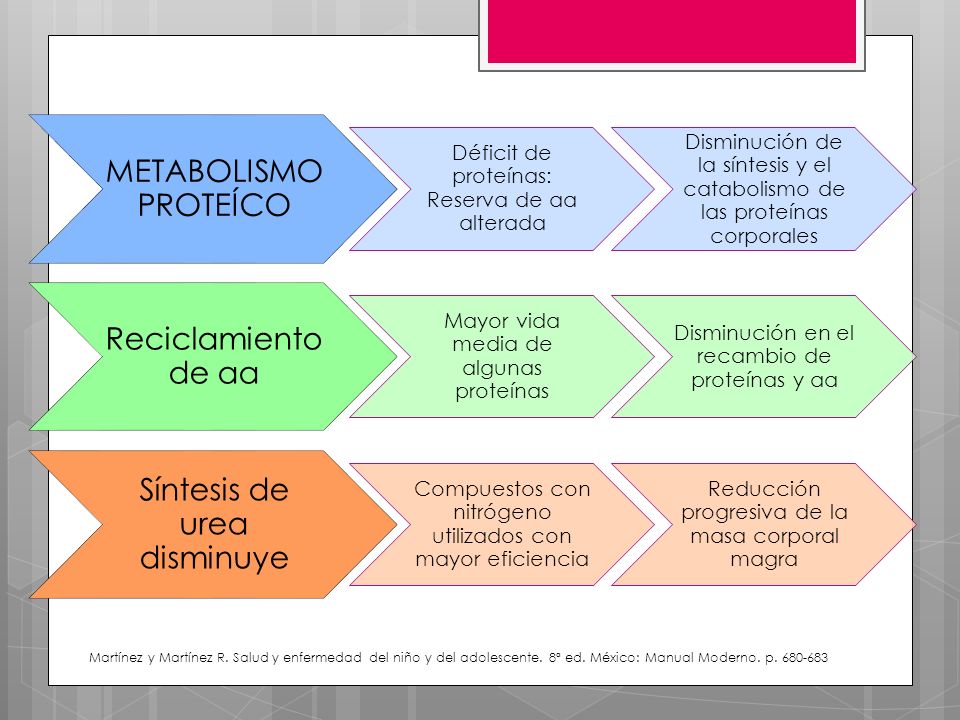 METABOLISMO PROTEÍCO

Déficit de proteínas: Reserva de aa alterada

Disminución de la síntesis y el catabolismo de las proteínas corporales

Reciclamiento de aa

Mayor vida media de algunas proteínas

Disminución en el recambio de proteínas y aa

Síntesis de urea disminuye

Compuestos con nitrógeno utilizados con mayor eficiencia

Reducción progresiva de la masa corporal magra

Martínez y Martínez R. Salud y enfermedad del niño y del adolescente. 8ª ed. México: Manual Moderno. p. 680-683